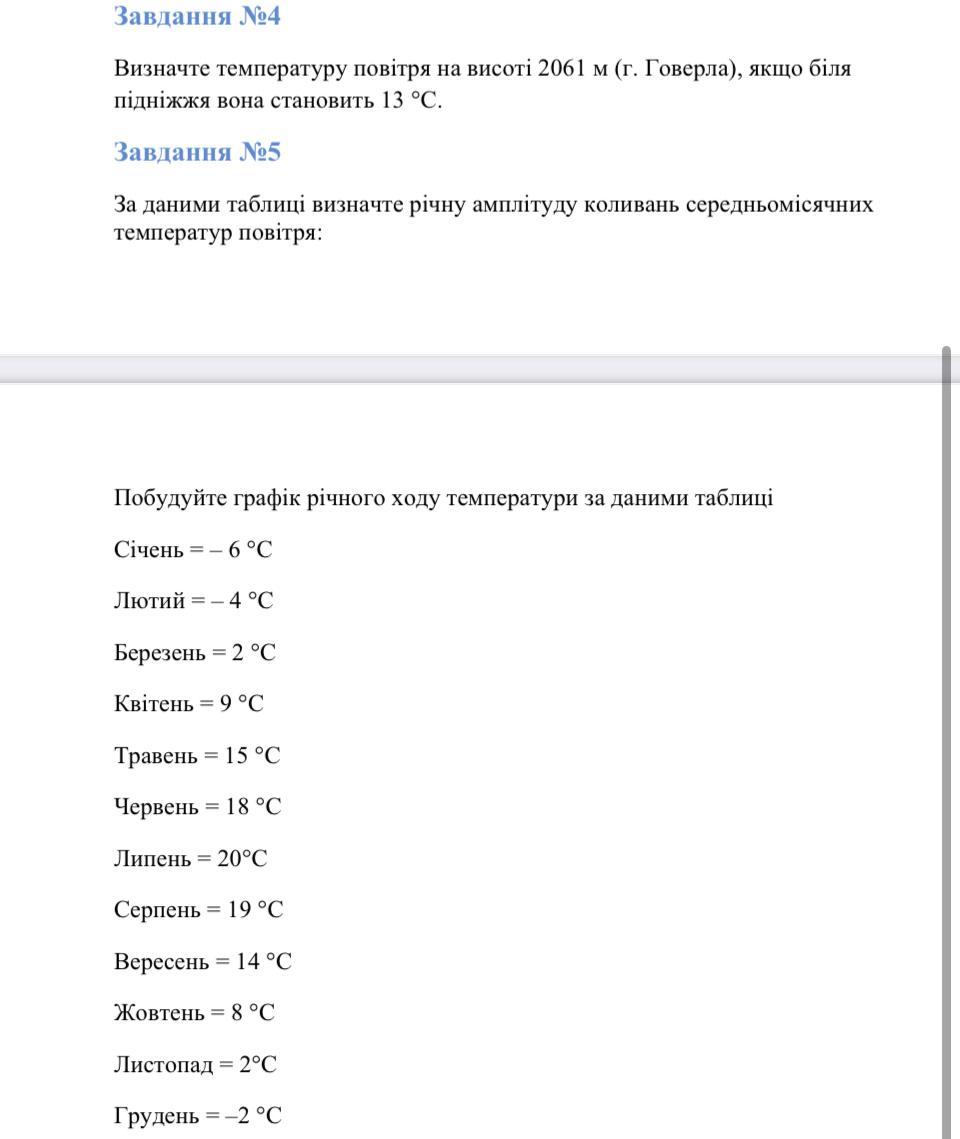 Завдання №4

Визначте температуру повітря на висоті 2061 м (г. Говерла), якщо біля підніжжя вона становить 13 °C.

Завдання №5

За даними таблиці визначте річну амплітуду коливань середньомісячних температур повітря:

Побудуйте графік річного ходу температури за даними таблиці

Січень = – 6 °C

Лютий = – 4 °C

Березень = 2 °C

Квітень = 9 °C

Травень = 15 °C

Червень = 18 °C

Липень = 20°C

Серпень = 19 °C

Вересень = 14 °C

Жовтень = 8 °C

Листопад = 2°C

Грудень = –2 °C